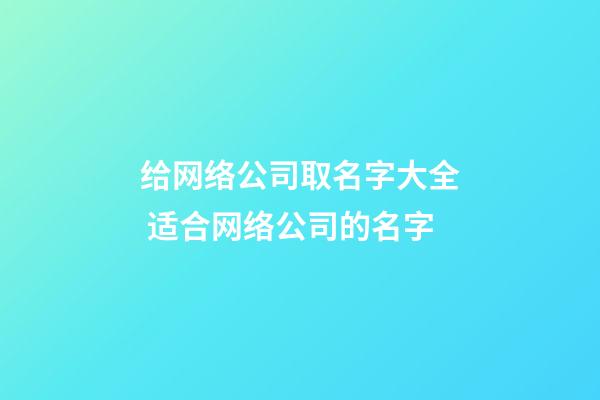 给网络公司取名字大全
适合网络公司的名字